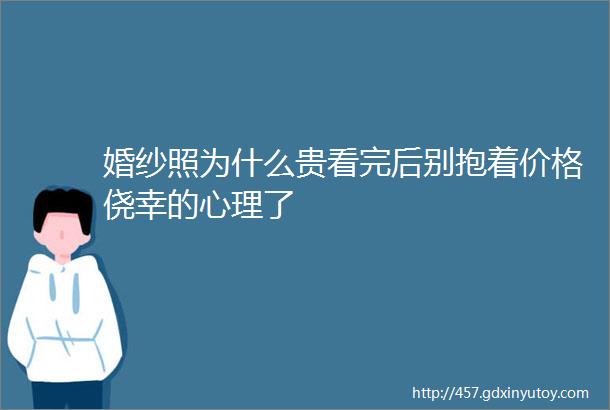 婚纱照为什么贵看完后别抱着价格侥幸的心理了

http://457.gdxinyutoy.com